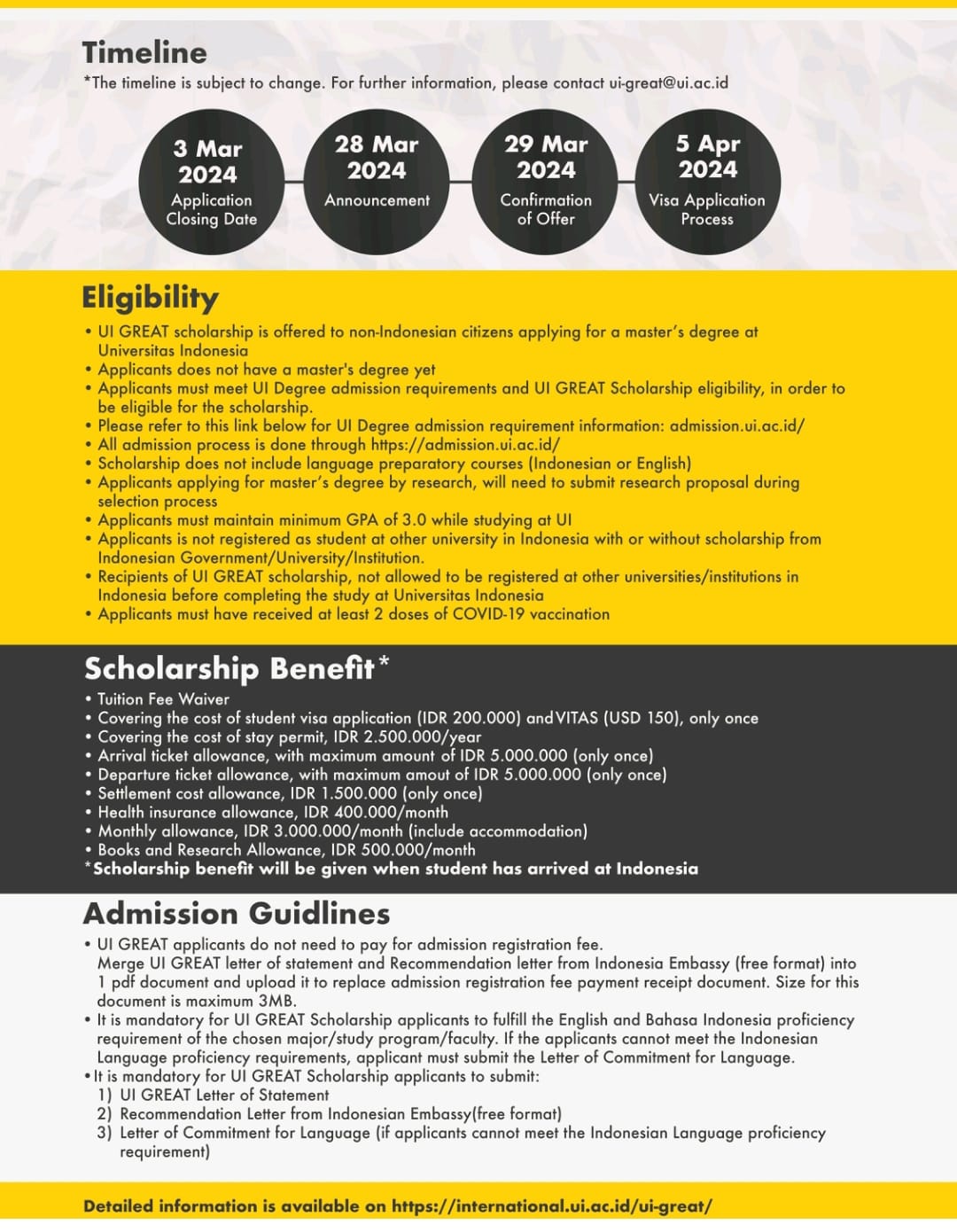 Timeline
*The timeline is subject to change. For further information, please contact ui-great@ui.ac.id

3 Mar 2024
Application Closing Date

28 Mar 2024
Announcement

29 Mar 2024
Confirmation of Offer

5 Apr 2024
Visa Application Process

Eligibility
• UI GREAT scholarship is offered to non-Indonesian citizens applying for a master's degree at Universitas Indonesia
• Applicants does not have a master's degree yet
• Applicants must meet UI Degree admission requirements and UI GREAT Scholarship eligibility, in order to be eligible for the scholarship.
• Please refer to this link below for UI Degree admission requirement information: admission.ui.ac.id/
• All admission process is done through https://admission.ui.ac.id/
• Scholarship does not include language preparatory courses (Indonesian or English)
• Applicants applying for master's degree by research, will need to submit research proposal during selection process
• Applicants must maintain minimum GPA of 3.0 while studying at UI
• Applicants is not registered as student at other university in Indonesia with or without scholarship from Indonesian Government/University/Institution.
• Recipients of UI GREAT scholarship, not allowed to be registered at other universities/institutions in Indonesia before completing the study at Universitas Indonesia
• Applicants must have received at least 2 doses of COVID-19 vaccination

Scholarship Benefit*
• Tuition Fee Waiver
• Covering the cost of student visa application (IDR 200.000) and VITAS (USD 150), only once
• Covering the cost of stay permit, IDR 2.500.000/year
• Arrival ticket allowance, with maximum amount of IDR 5.000.000 (only once)
• Departure ticket allowance, with maximum amout of IDR 5.000.000 (only once)
• Settlement cost allowance, IDR 1.500.000 (only once)
• Health insurance allowance, IDR 400.000/month
• Monthly allowance, IDR 3.000.000/month (include accommodation)
• Books and Research Allowance, IDR 500.000/month
*Scholarship benefit will be given when student has arrived at Indonesia

Admission Guidlines
• UI GREAT applicants do not need to pay for admission registration fee. Merge UI GREAT letter of statement and Recommendation letter from Indonesia Embassy (free format) into 1 pdf document and upload it to replace admission registration fee payment receipt document. Size for this document is maximum 3MB.
• It is mandatory for UI GREAT Scholarship applicants to fulfill the English and Bahasa Indonesia proficiency requirement of the chosen major/study program/faculty. If the applicants cannot meet the Indonesian Language proficiency requirements, applicant must submit the Letter of Commitment for Language.
• It is mandatory for UI GREAT Scholarship applicants to submit:
1) UI GREAT Letter of Statement
2) Recommendation Letter from Indonesian Embassy(free format)
3) Letter of Commitment for Language (if applicants cannot meet the Indonesian Language proficiency requirement)

Detailed information is available on https://international.ui.ac.id/ui-great/